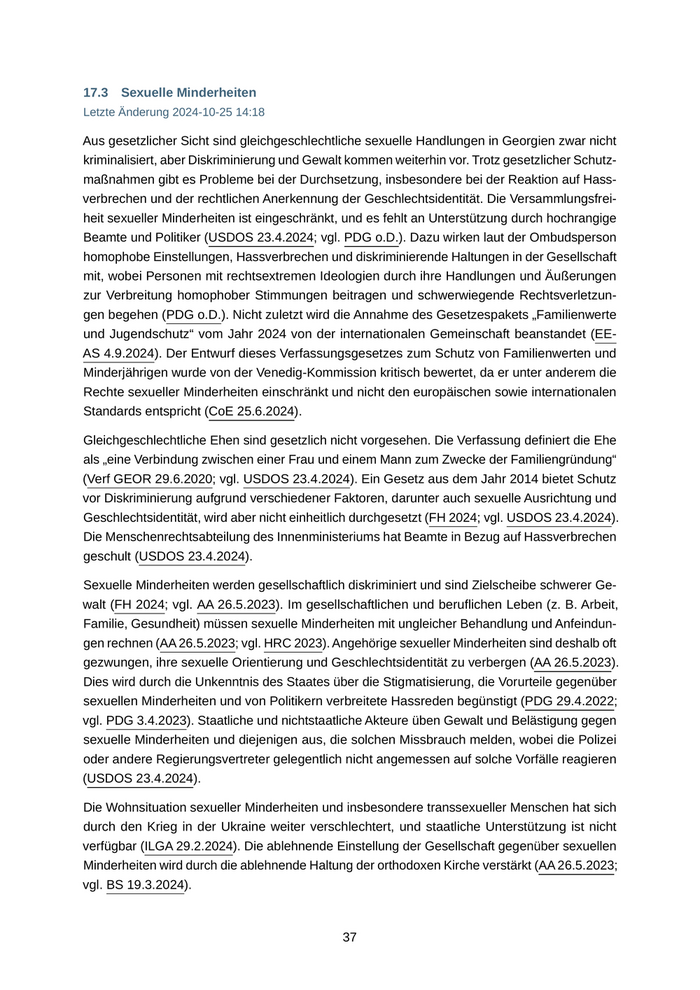 17.3 Sexuelle Minderheiten
Letzte Änderung 2024-10-25 14:18

Aus gesetzlicher Sicht sind gleichgeschlechtliche sexuelle Handlungen in Georgien zwar nicht kriminalisiert, aber Diskriminierung und Gewalt kommen weiterhin vor. Trotz gesetzlicher Schutzmaßnahmen gibt es Probleme bei der Durchsetzung, insbesondere bei der Reaktion auf Hassverbrechen und der rechtlichen Anerkennung der Geschlechtsidentität. Die Versammlungsfreiheit sexueller Minderheiten ist eingeschränkt, und es fehlt an Unterstützung durch hochrangige Beamte und Politiker (USDOS 23.4.2024; vgl. PDG o.D.). Dazu wirken laut der Ombudsperson homophobe Einstellungen, Hassverbrechen und diskriminierende Haltungen in der Gesellschaft mit, wobei Personen mit rechtsextremen Ideologien durch ihre Handlungen und Äußerungen zur Verbreitung homophober Stimmungen beitragen und schwerwiegende Rechtsverletzungen begehen (PDG o.D.). Nicht zuletzt wird die Annahme des Gesetzespakets „Familienwerte und Jugendschutz“ vom Jahr 2024 von der internationalen Gemeinschaft beanstandet (EEAS 4.9.2024). Der Entwurf dieses Verfassungsgesetzes zum Schutz von Familienwerten und Minderjährigen wurde von der Venedig-Kommission kritisch bewertet, da er unter anderem die Rechte sexueller Minderheiten einschränkt und nicht den europäischen sowie internationalen Standards entspricht (CoE 25.6.2024).

Gleichgeschlechtliche Ehen sind gesetzlich nicht vorgesehen. Die Verfassung definiert die Ehe als „eine Verbindung zwischen einer Frau und einem Mann zum Zwecke der Familiengründung“ (Verf GEOR 29.6.2020; vgl. USDOS 23.4.2024). Ein Gesetz aus dem Jahr 2014 bietet Schutz vor Diskriminierung aufgrund verschiedener Faktoren, darunter auch sexuelle Ausrichtung und Geschlechtsidentität, wird aber nicht einheitlich durchgesetzt (FH 2024; vgl. USDOS 23.4.2024). Die Menschenrechtsabteilung des Innenministeriums hat Beamte in Bezug auf Hassverbrechen geschult (USDOS 23.4.2024).

Sexuelle Minderheiten werden gesellschaftlich diskriminiert und sind Zielscheibe schwerer Gewalt (FH 2024; vgl. AA 26.5.2023). Im gesellschaftlichen und beruflichen Leben (z. B. Arbeit, Familie, Gesundheit) müssen sexuelle Minderheiten mit ungleicher Behandlung und Anfeindungen rechnen (AA 26.5.2023; vgl. HRC 2023). Angehörige sexueller Minderheiten sind deshalb oft gezwungen, ihre sexuelle Orientierung und Geschlechtsidentität zu verbergen (AA 26.5.2023). Dies wird durch die Unkenntnis des Staates über die Stigmatisierung, die Vorurteile gegenüber sexuellen Minderheiten und von Politikern verbreitete Hassreden begünstigt (PDG 29.4.2022; vgl. PDG 3.4.2023). Staatliche und nichtstaatliche Akteure üben Gewalt und Belästigung gegen sexuelle Minderheiten und diejenigen aus, die solchen Missbrauch melden, wobei die Polizei oder andere Regierungsvertreter gelegentlich nicht angemessen auf solche Vorfälle reagieren (USDOS 23.4.2024).

Die Wohnsituation sexueller Minderheiten und insbesondere transsexueller Menschen hat sich durch den Krieg in der Ukraine weiter verschlechtert, und staatliche Unterstützung ist nicht verfügbar (ILGA 29.2.2024). Die ablehnende Einstellung der Gesellschaft gegenüber sexuellen Minderheiten wird durch die ablehnende Haltung der orthodoxen Kirche verstärkt (AA 26.5.2023; vgl. BS 19.3.2024).

37